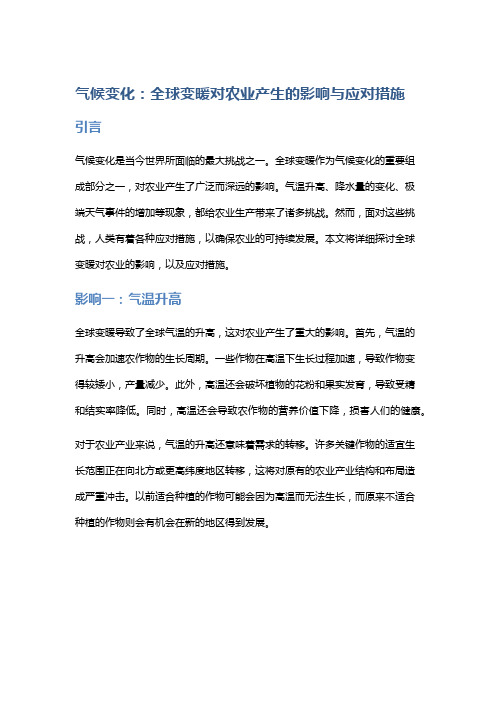 气候变化：全球变暖对农业产生的影响与应对措施

引言

气候变化是当今世界所面临的最大挑战之一。全球变暖作为气候变化的重要组成部分之一，对农业产生了广泛而深远的影响。气温升高、降水量的变化、极端天气事件的增加等现象，都给农业生产带来了诸多挑战。然而，面对这些挑战，人类有着各种应对措施，以确保农业的可持续发展。本文将详细探讨全球变暖对农业的影响，以及应对措施。

影响一：气温升高

全球变暖导致了全球气温的升高，这对农业产生了重大的影响。首先，气温的升高会加速农作物的生长周期。一些作物在高温下生长过程加速，导致作物变得较矮小，产量减少。此外，高温还会破坏植物的花粉和果实发育，导致受精和结实率降低。同时，高温还会导致农作物的营养价值下降，损害人们的健康。

对于农业产业来说，气温的升高还意味着需求的转移。许多关键作物的适宜生长范围正在向北方或更高纬度地区转移，这将对原有的农业产业结构和布局造成严重冲击。以前适合种植的作物可能会因为高温而无法生长，而原来不适合种植的作物则会有机会在新的地区得到发展。